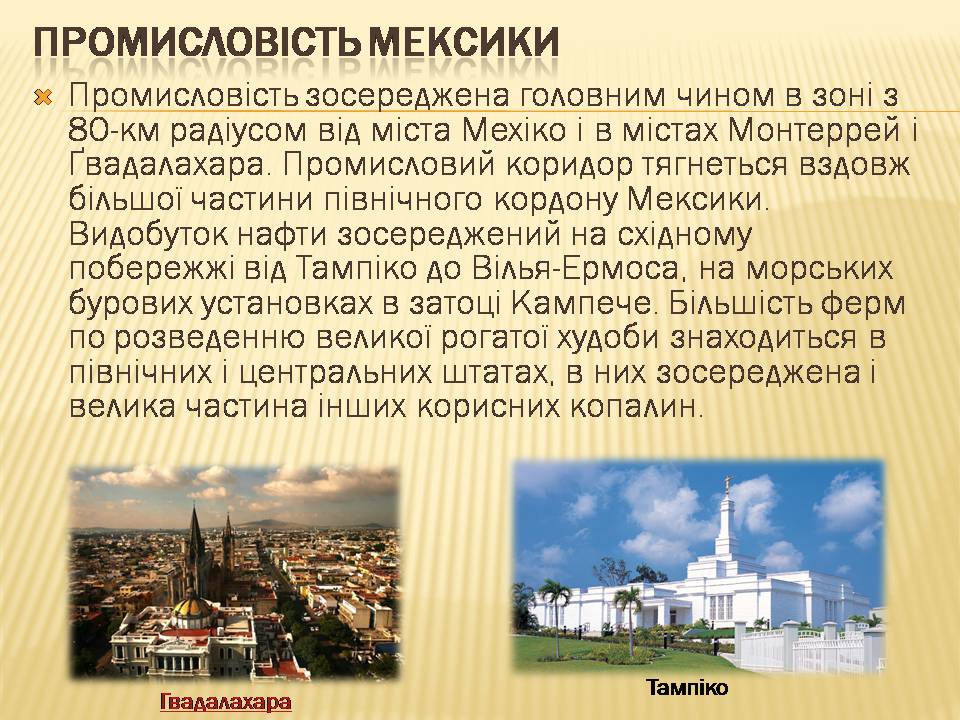 ПРОМИСЛОВІСТЬ МЕКСИКИ

Промисловість зосереджена головним чином в зоні з 80-км радіусом від міста Мехіко і в містах Монтеррей і Ґвадалахара. Промисловий коридор тягнеться вздовж більшої частини північного кордону Мексики. Видобуток нафти зосереджений на східному побережжі від Тампіко до Вілья-Ермоса, на морських бурових установках в затоці Кампече. Більшість ферм по розведенню великої рогатої худоби знаходиться в північних і центральних штатах, в них зосереджена і велика частина інших корисних копалин.

Гвадалахара

Тампіко